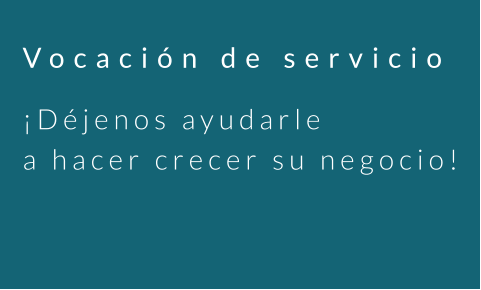 Vocación de servicio

¡Déjenos ayudarle
a hacer crecer su negocio!